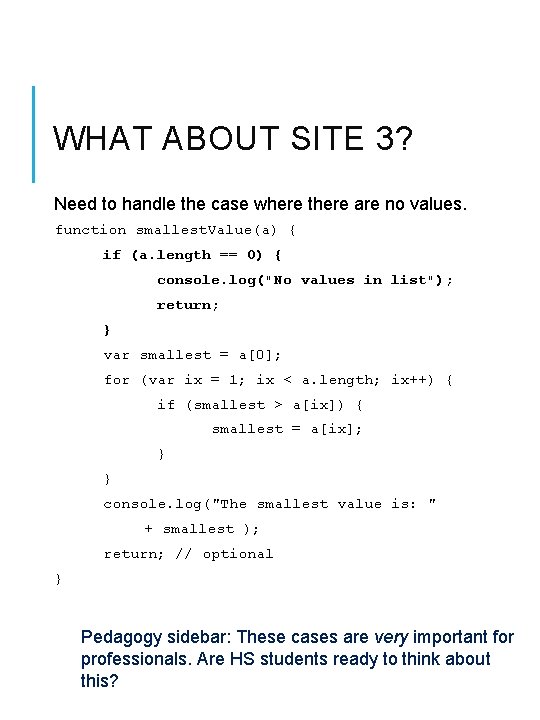 WHAT ABOUT SITE 3?

Need to handle the case where there are no values.

function smallestValue(a) {
    if (a.length == 0) {
        console.log("No values in list");
        return;
    }
    var smallest = a[0];
    for (var ix = 1; ix < a.length; ix++) {
        if (smallest > a[ix]) {
            smallest = a[ix];
        }
    }
    console.log("The smallest value is: "
        + smallest );
    return; // optional
}

Pedagogy sidebar: These cases are very important for professionals. Are HS students ready to think about this?